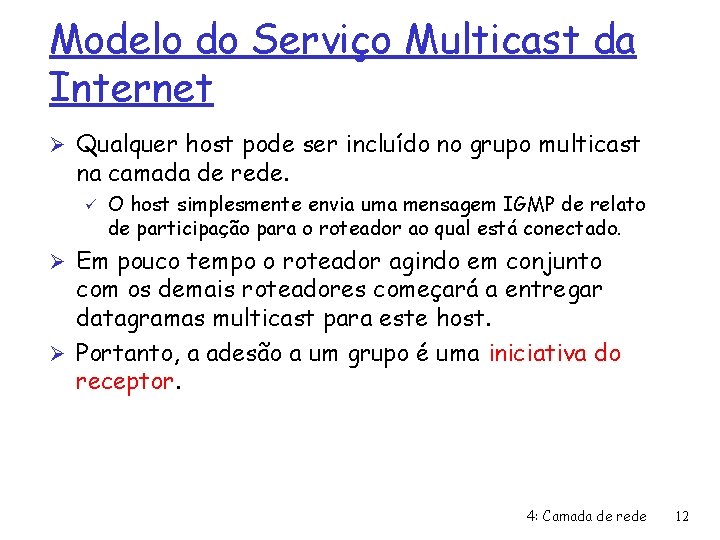 Modelo do Serviço Multicast da Internet

➢ Qualquer host pode ser incluído no grupo multicast na camada de rede.

✓ O host simplesmente envia uma mensagem IGMP de relato de participação para o roteador ao qual está conectado.

➢ Em pouco tempo o roteador agindo em conjunto com os demais roteadores começará a entregar datagramas multicast para este host.

➢ Portanto, a adesão a um grupo é uma iniciativa do receptor.

4: Camada de rede 12